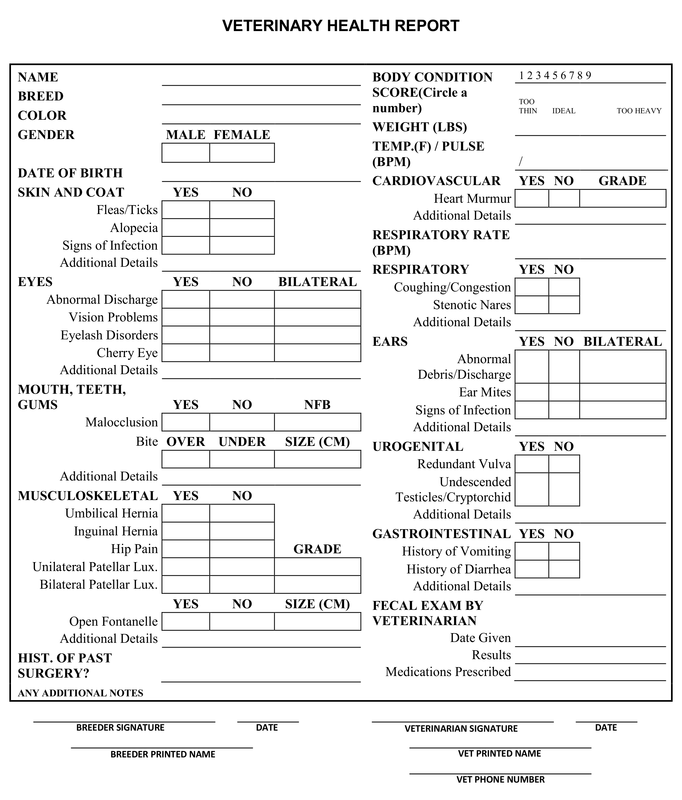 VETERINARY HEALTH REPORT

NAME
BREED
COLOR
GENDER MALE FEMALE

DATE OF BIRTH
SKIN AND COAT YES NO
Fleas/Ticks
Alopecia
Signs of Infection
Additional Details

EYES YES NO BILATERAL
Abnormal Discharge
Vision Problems
Eyelash Disorders
Cherry Eye
Additional Details

MOUTH, TEETH, GUMS YES NO NFB
Malocclusion
Bite OVER UNDER SIZE (CM)
Additional Details

MUSCULOSKELETAL YES NO
Umbilical Hernia
Inguinal Hernia
Hip Pain GRADE
Unilateral Patellar Lux.
Bilateral Patellar Lux.
YES NO SIZE (CM)
Open Fontanelle
Additional Details

HIST. OF PAST SURGERY?
ANY ADDITIONAL NOTES

BODY CONDITION SCORE(Circle a number) 1 2 3 4 5 6 7 8 9
TOO THIN IDEAL TOO HEAVY
WEIGHT (LBS)
TEMP.(F) / PULSE (BPM) /
CARDIOVASCULAR YES NO GRADE
Heart Murmur
Additional Details
RESPIRATORY RATE (BPM)
RESPIRATORY YES NO
Coughing/Congestion
Stenotic Nares
Additional Details
EARS YES NO BILATERAL
Abnormal Debris/Discharge
Ear Mites
Signs of Infection
Additional Details
UROGENITAL YES NO
Redundant Vulva
Undescended Testicles/Cryptorchid
Additional Details
GASTROINTESTINAL YES NO
History of Vomiting
History of Diarrhea
Additional Details
FECAL EXAM BY VETERINARIAN
Date Given
Results
Medications Prescribed

BREEDER SIGNATURE DATE
BREEDER PRINTED NAME
VETERINARIAN SIGNATURE DATE
VET PRINTED NAME
VET PHONE NUMBER